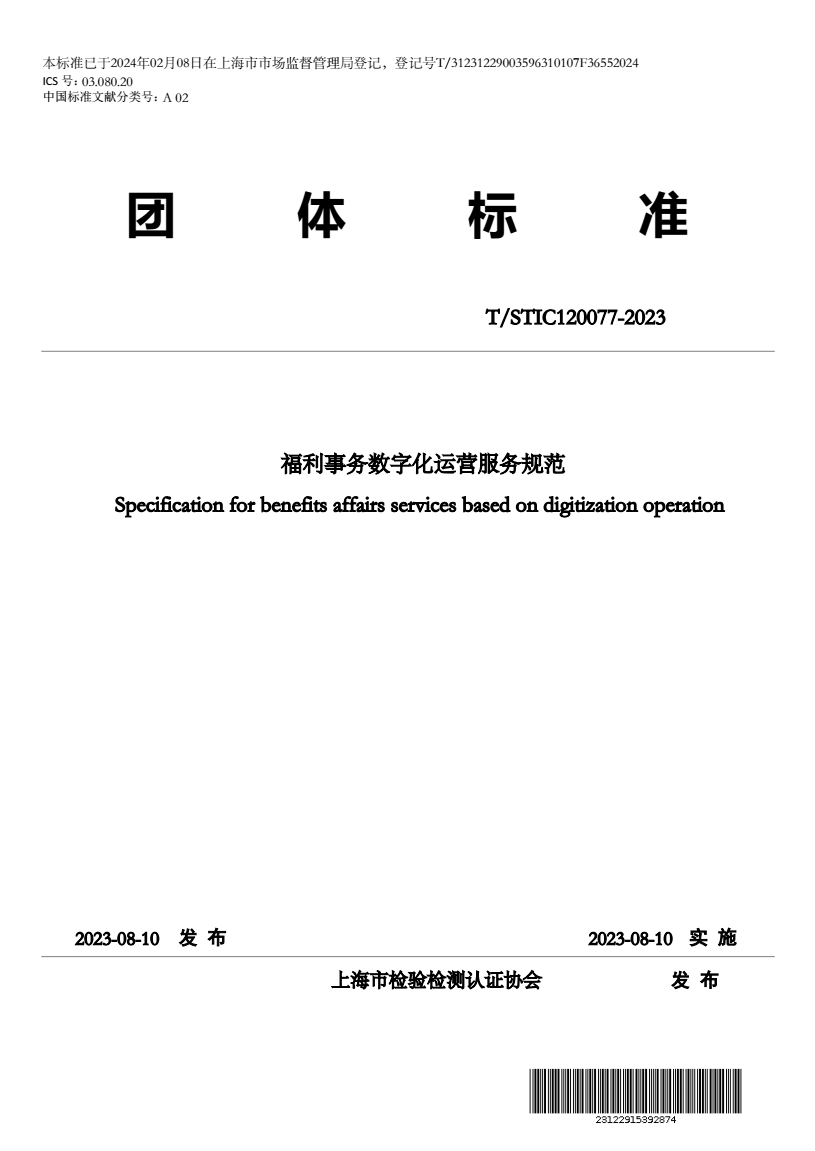 本标准已于2024年02月08日在上海市市场监督管理局登记，登记号T/31231229003596310107F36552024
ICS 号：03.080.20
中国标准文献分类号：A 02

团　体　标　准

T/STIC120077-2023

福利事务数字化运营服务规范
Specification for benefits affairs services based on digitization operation

2023-08-10　发 布　　　2023-08-10　实 施

上海市检验检测认证协会　　发 布

23122915392874